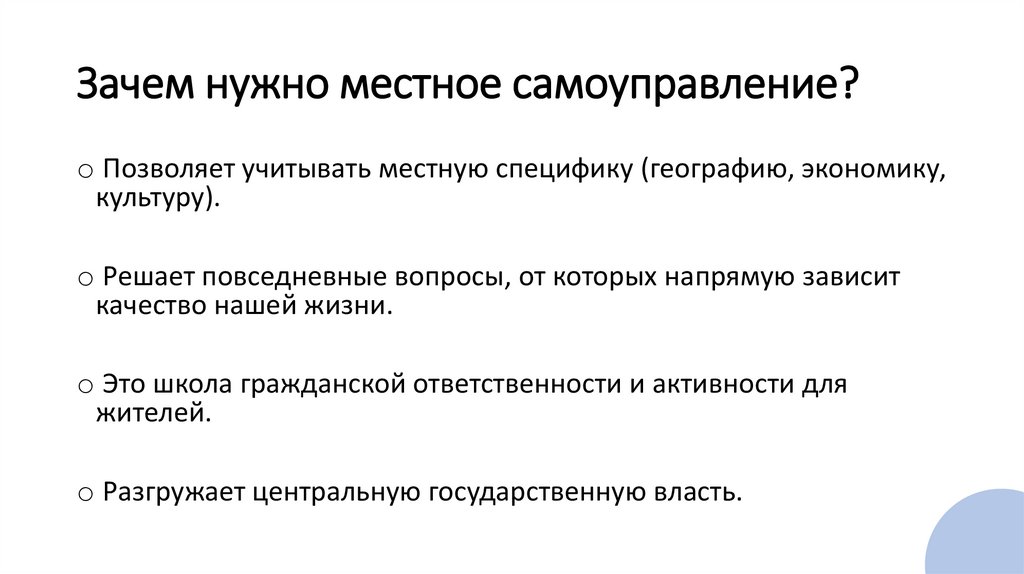 Зачем нужно местное самоуправление?

○ Позволяет учитывать местную специфику (географию, экономику, культуру).

○ Решает повседневные вопросы, от которых напрямую зависит качество нашей жизни.

○ Это школа гражданской ответственности и активности для жителей.

○ Разгружает центральную государственную власть.